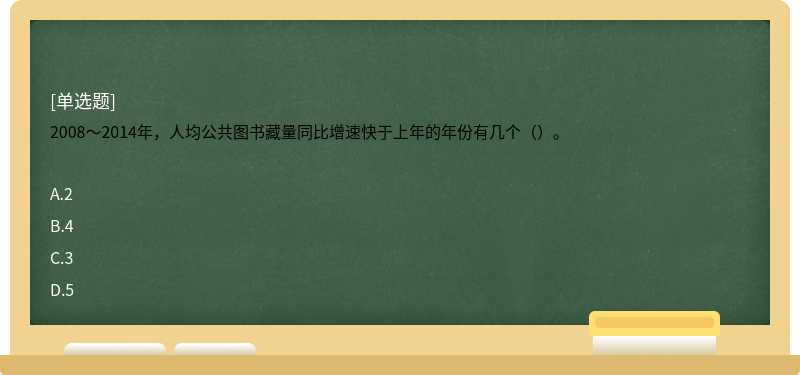 [单选题]

2008～2014年，人均公共图书藏量同比增速快于上年的年份有几个（）。

A.2

B.4

C.3

D.5